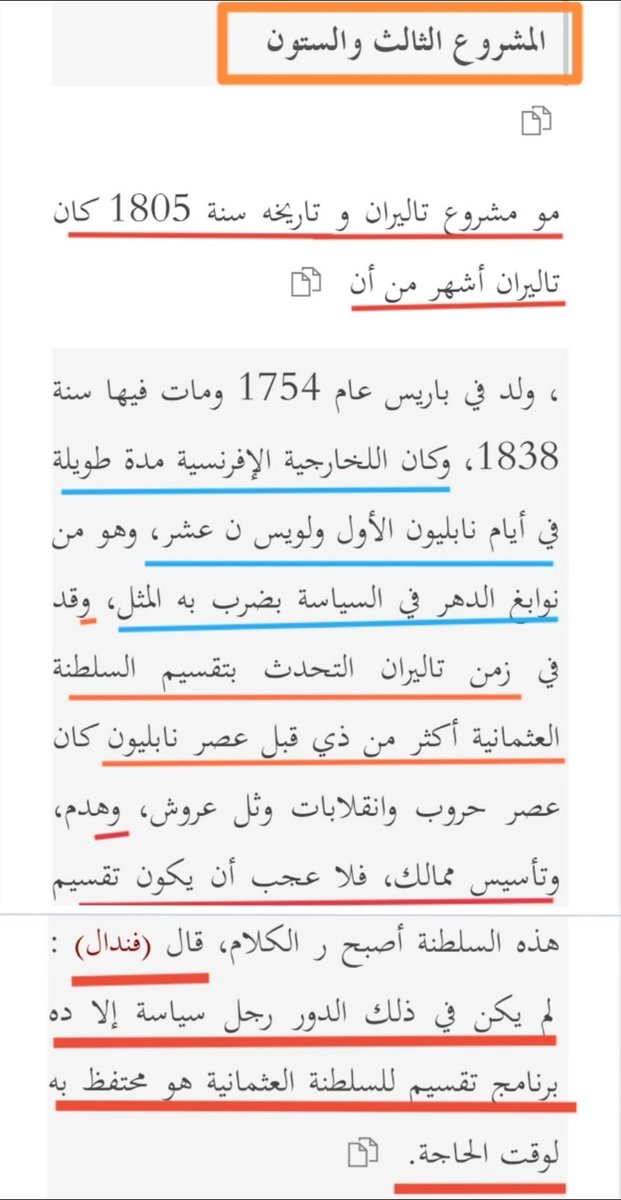 المشروع الثالث والستون

مو مشروع تاليران و تاريخه سنة 1805 كان تاليران أشهر من أن

، ولد في باريس عام 1754 ومات فيها سنة 1838، وكان اللخارجية الإفرنسية مدة طويلة في أيام نابليون الأول ولويس ن عشر، وهو من نوابغ الدهر في السياسة بضرب به المثل، وقد في زمن تاليران التحدث بتقسيم السلطنة العثمانية أكثر من ذي قبل عصر نابليون كان عصر حروب وانقلابات وثل عروش، وهدم، وتأسيس ممالك، فلا عجب أن يكون تقسيم

هذه السلطنة أصبح ر الكلام، قال (فندال) : لم يكن في ذلك الدور رجل سياسة إلا ده برنامج تقسيم للسلطنة العثمانية هو محتفظ به لوقت الحاجة.